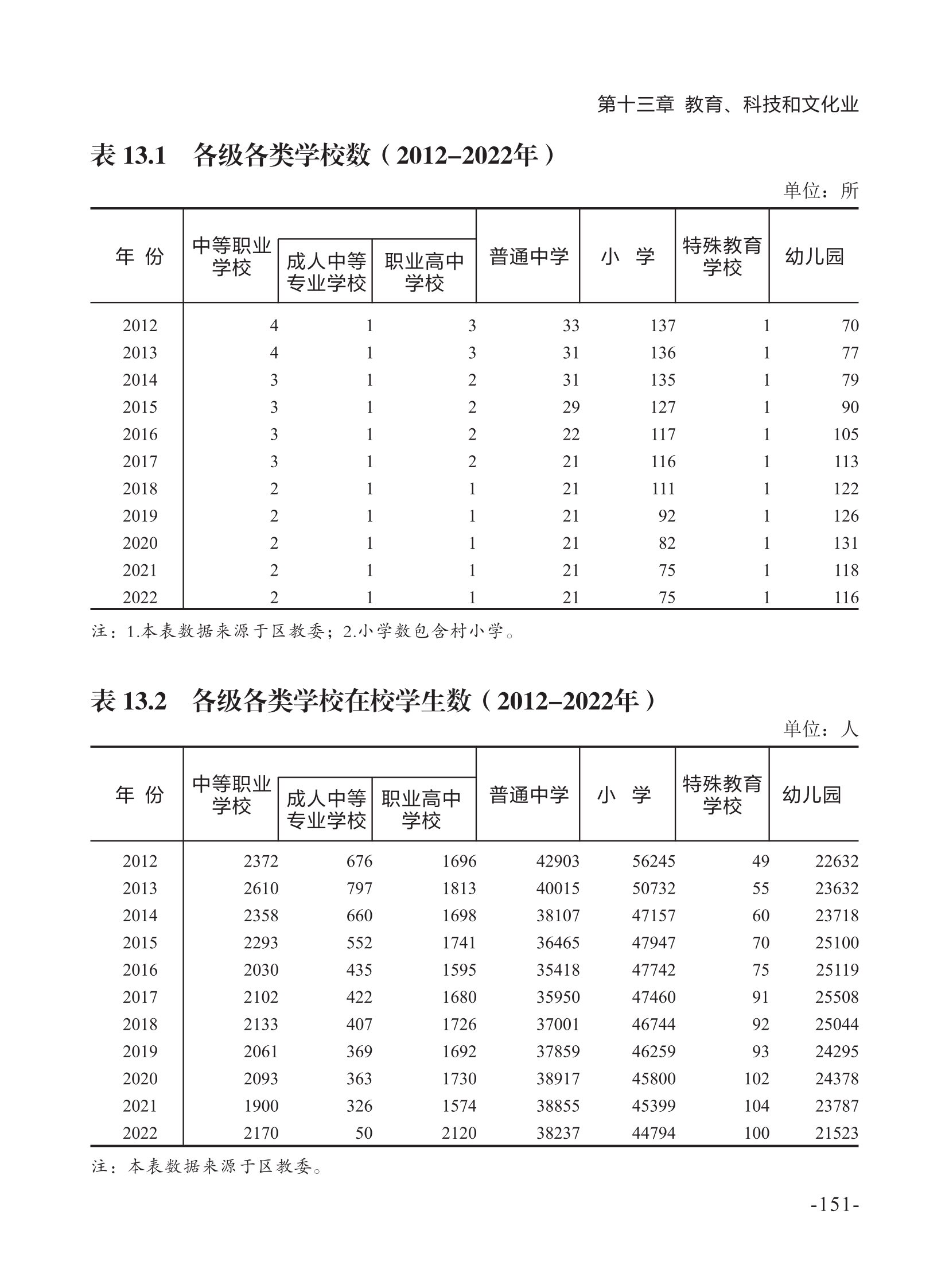 第十三章 教育、科技和文化业

表 13.1 各级各类学校数（2012–2022年）

单位：所

| 年 份 | 中等职业学校 | 成人中等专业学校 | 职业高中学校 | 普通中学 | 小 学 | 特殊教育学校 | 幼儿园 |
|---|---|---|---|---|---|---|---|
| 2012 | 4 | 1 | 3 | 33 | 137 | 1 | 70 |
| 2013 | 4 | 1 | 3 | 31 | 136 | 1 | 77 |
| 2014 | 3 | 1 | 2 | 31 | 135 | 1 | 79 |
| 2015 | 3 | 1 | 2 | 29 | 127 | 1 | 90 |
| 2016 | 3 | 1 | 2 | 22 | 117 | 1 | 105 |
| 2017 | 3 | 1 | 2 | 21 | 116 | 1 | 113 |
| 2018 | 2 | 1 | 1 | 21 | 111 | 1 | 122 |
| 2019 | 2 | 1 | 1 | 21 | 92 | 1 | 126 |
| 2020 | 2 | 1 | 1 | 21 | 82 | 1 | 131 |
| 2021 | 2 | 1 | 1 | 21 | 75 | 1 | 118 |
| 2022 | 2 | 1 | 1 | 21 | 75 | 1 | 116 |

注：1.本表数据来源于区教委；2.小学数包含村小学。

表 13.2 各级各类学校在校学生数（2012–2022年）

单位：人

| 年 份 | 中等职业学校 | 成人中等专业学校 | 职业高中学校 | 普通中学 | 小 学 | 特殊教育学校 | 幼儿园 |
|---|---|---|---|---|---|---|---|
| 2012 | 2372 | 676 | 1696 | 42903 | 56245 | 49 | 22632 |
| 2013 | 2610 | 797 | 1813 | 40015 | 50732 | 55 | 23632 |
| 2014 | 2358 | 660 | 1698 | 38107 | 47157 | 60 | 23718 |
| 2015 | 2293 | 552 | 1741 | 36465 | 47947 | 70 | 25100 |
| 2016 | 2030 | 435 | 1595 | 35418 | 47742 | 75 | 25119 |
| 2017 | 2102 | 422 | 1680 | 35950 | 47460 | 91 | 25508 |
| 2018 | 2133 | 407 | 1726 | 37001 | 46744 | 92 | 25044 |
| 2019 | 2061 | 369 | 1692 | 37859 | 46259 | 93 | 24295 |
| 2020 | 2093 | 363 | 1730 | 38917 | 45800 | 102 | 24378 |
| 2021 | 1900 | 326 | 1574 | 38855 | 45399 | 104 | 23787 |
| 2022 | 2170 | 50 | 2120 | 38237 | 44794 | 100 | 21523 |

注：本表数据来源于区教委。

-151-